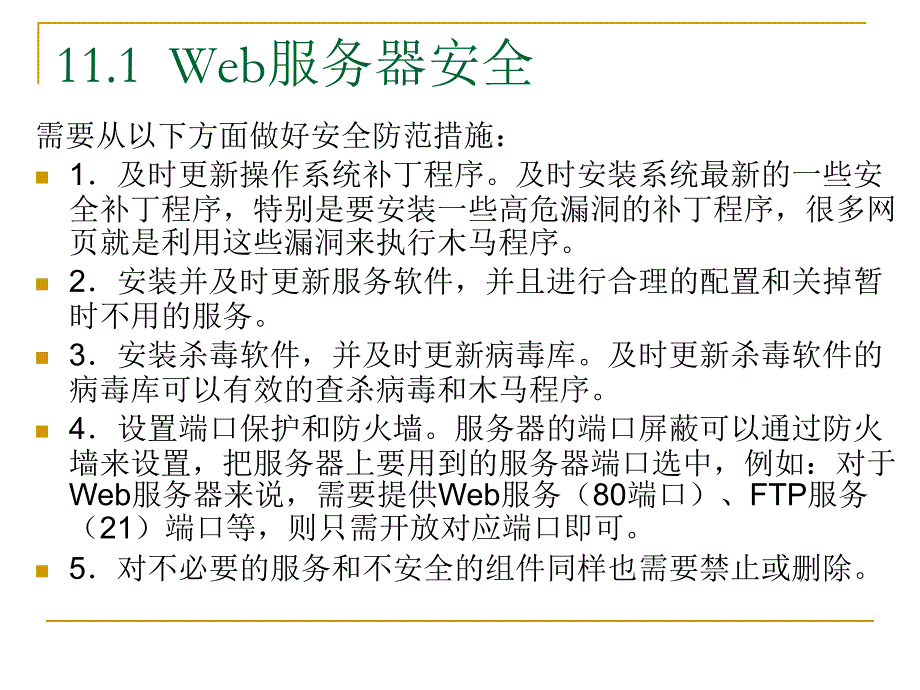 11.1 Web服务器安全

需要从以下方面做好安全防范措施：

1．及时更新操作系统补丁程序。及时安装系统最新的一些安全补丁程序，特别是要安装一些高危漏洞的补丁程序，很多网页就是利用这些漏洞来执行木马程序。

2．安装并及时更新服务软件，并且进行合理的配置和关掉暂时不用的服务。

3．安装杀毒软件，并及时更新病毒库。及时更新杀毒软件的病毒库可以有效的查杀病毒和木马程序。

4．设置端口保护和防火墙。服务器的端口屏蔽可以通过防火墙来设置，把服务器上要用到的服务器端口选中，例如：对于Web服务器来说，需要提供Web服务（80端口）、FTP服务（21）端口等，则只需开放对应端口即可。

5．对不必要的服务和不安全的组件同样也需要禁止或删除。